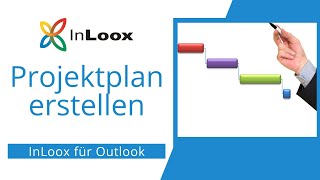 InLoox

Projektplan erstellen

InLoox für Outlook